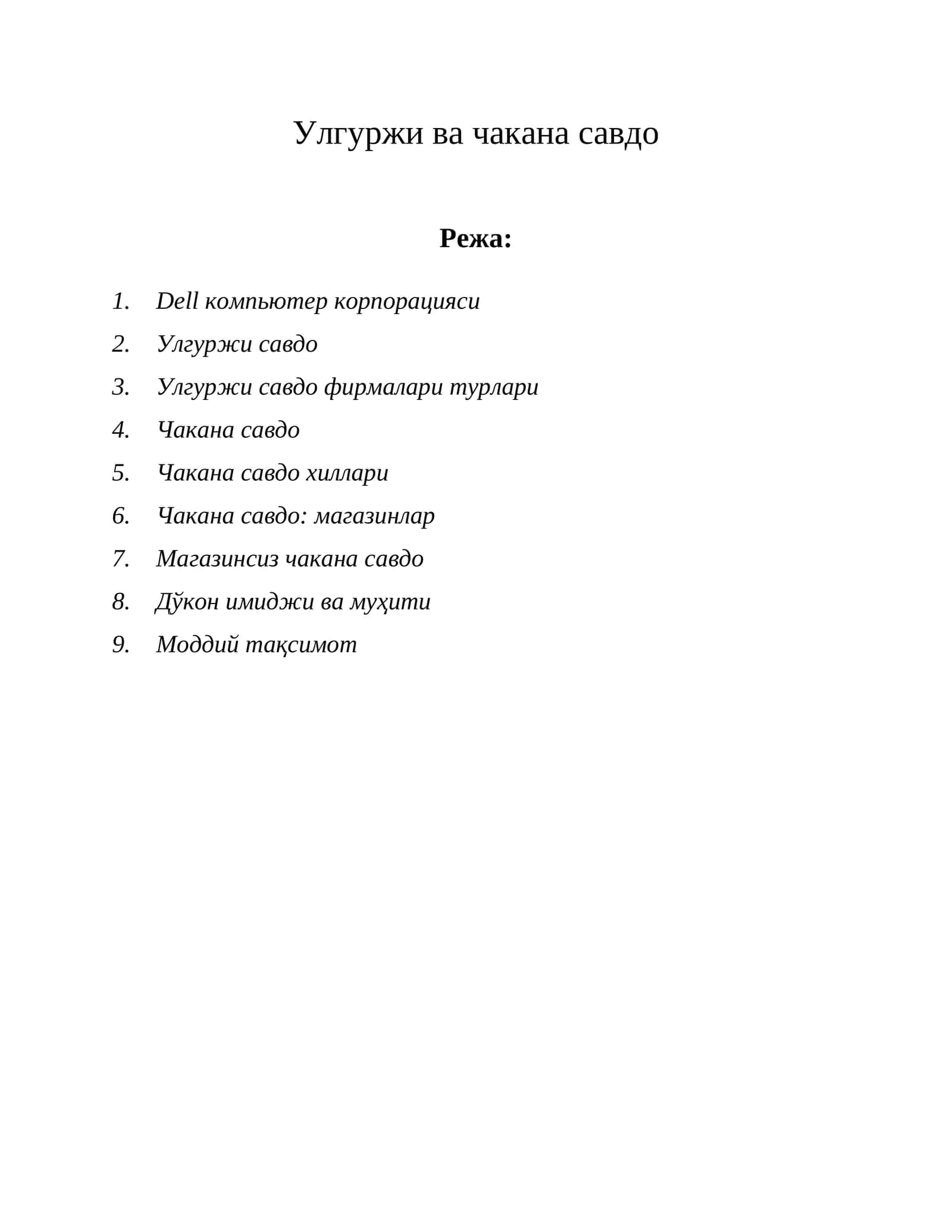 Улгуржи ва чакана савдо

Режа:

1. Dell компьютер корпорацияси
2. Улгуржи савдо
3. Улгуржи савдо фирмалари турлари
4. Чакана савдо
5. Чакана савдо хиллари
6. Чакана савдо: магазинлар
7. Магазинсиз чакана савдо
8. Дўкон имиджи ва муҳити
9. Моддий тақсимот